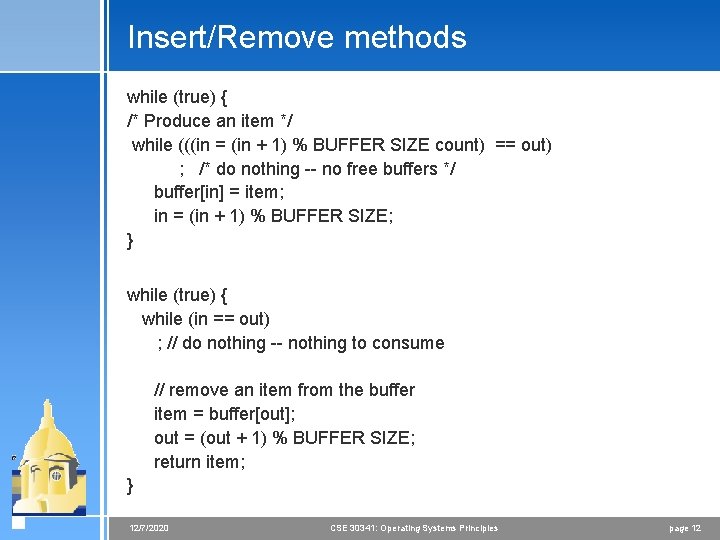 Insert/Remove methods

while (true) {
/* Produce an item */
while (((in = (in + 1) % BUFFER SIZE count) == out)
; /* do nothing -- no free buffers */
buffer[in] = item;
in = (in + 1) % BUFFER SIZE;
}

while (true) {
while (in == out)
; // do nothing -- nothing to consume

// remove an item from the buffer
item = buffer[out];
out = (out + 1) % BUFFER SIZE;
return item;
}

12/7/2020 CSE 30341: Operating Systems Principles page 12